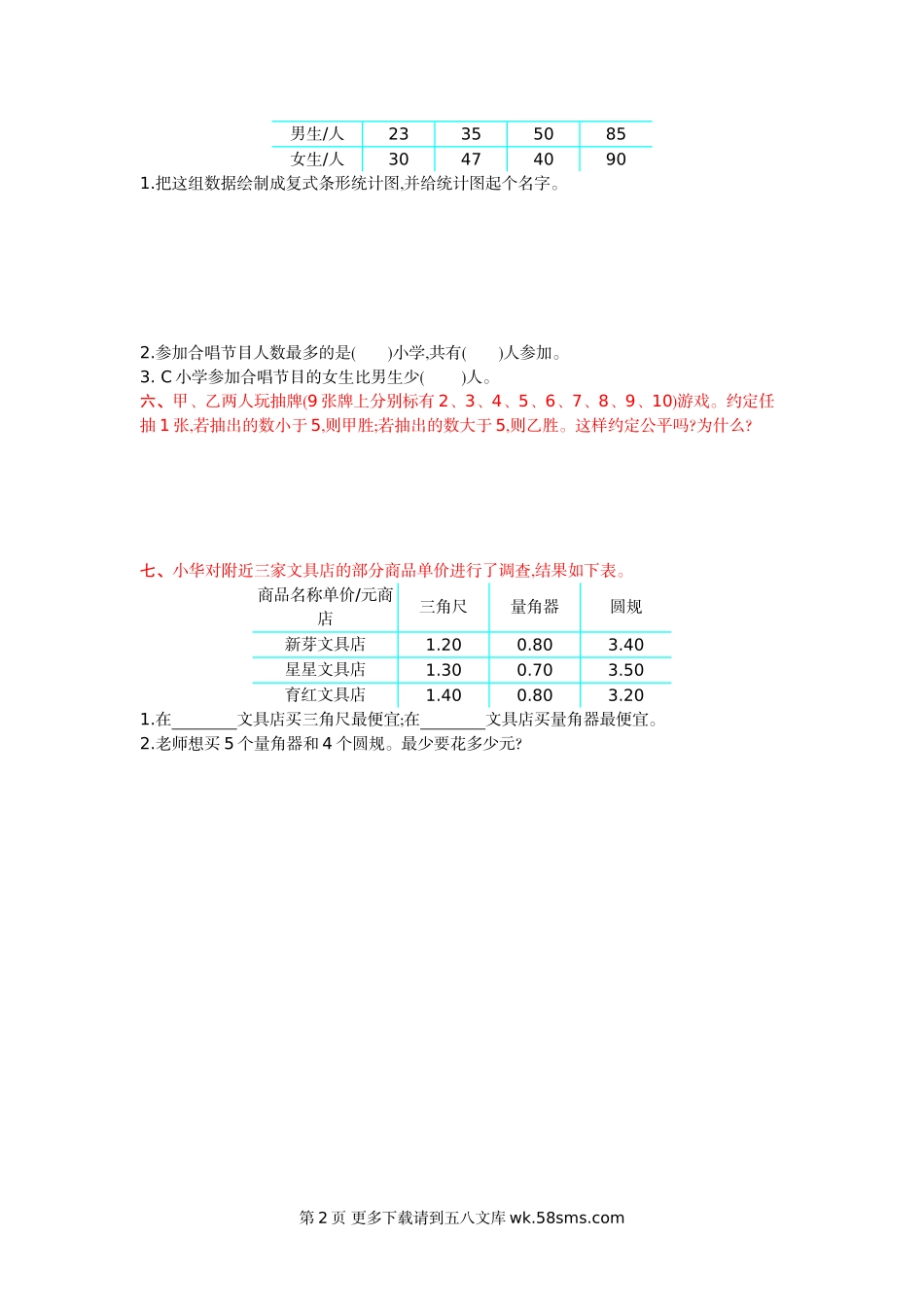 | 男生/人 | 23 | 35 | 50 | 85 |
|---|---|---|---|---|
| 女生/人 | 30 | 47 | 40 | 90 |

1.把这组数据绘制成复式条形统计图,并给统计图起个名字。

2.参加合唱节目人数最多的是(　　)小学,共有(　　)人参加。
3. C 小学参加合唱节目的女生比男生少(　　)人。
六、甲、乙两人玩抽牌(9 张牌上分别标有 2、3、4、5、6、7、8、9、10)游戏。约定任抽 1 张,若抽出的数小于 5,则甲胜;若抽出的数大于 5,则乙胜。这样约定公平吗?为什么?

七、小华对附近三家文具店的部分商品单价进行了调查,结果如下表。

| 商品名称单价/元商店 | 三角尺 | 量角器 | 圆规 |
|---|---|---|---|
| 新芽文具店 | 1.20 | 0.80 | 3.40 |
| 星星文具店 | 1.30 | 0.70 | 3.50 |
| 育红文具店 | 1.40 | 0.80 | 3.20 |

1.在________文具店买三角尺最便宜;在________文具店买量角器最便宜。
2.老师想买 5 个量角器和 4 个圆规。最少要花多少元?

第 2 页 更多下载请到五八文库 wk.58sms.com